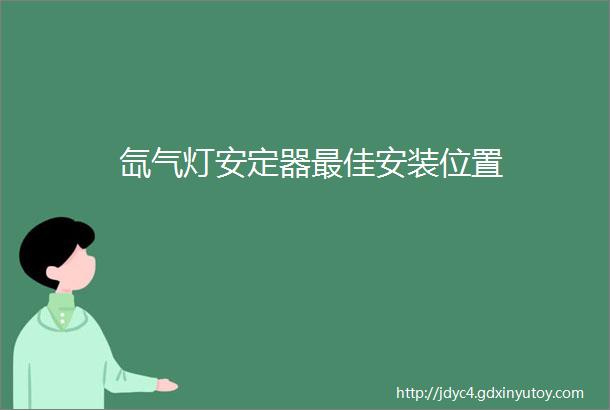 氙气灯安定器最佳安装位置

http://jdyc4.gdxinyutoy.com